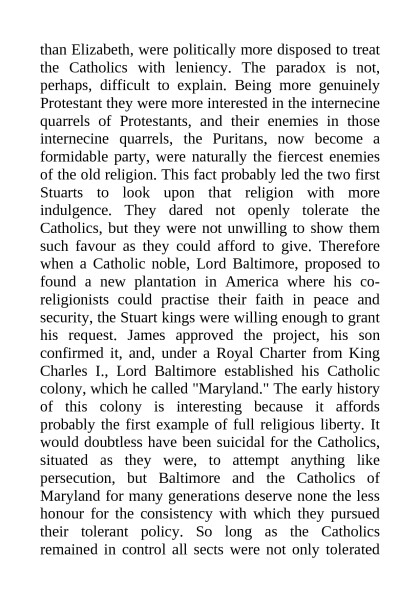 than Elizabeth, were politically more disposed to treat the Catholics with leniency. The paradox is not, perhaps, difficult to explain. Being more genuinely Protestant they were more interested in the internecine quarrels of Protestants, and their enemies in those internecine quarrels, the Puritans, now become a formidable party, were naturally the fiercest enemies of the old religion. This fact probably led the two first Stuarts to look upon that religion with more indulgence. They dared not openly tolerate the Catholics, but they were not unwilling to show them such favour as they could afford to give. Therefore when a Catholic noble, Lord Baltimore, proposed to found a new plantation in America where his co-religionists could practise their faith in peace and security, the Stuart kings were willing enough to grant his request. James approved the project, his son confirmed it, and, under a Royal Charter from King Charles I., Lord Baltimore established his Catholic colony, which he called "Maryland." The early history of this colony is interesting because it affords probably the first example of full religious liberty. It would doubtless have been suicidal for the Catholics, situated as they were, to attempt anything like persecution, but Baltimore and the Catholics of Maryland for many generations deserve none the less honour for the consistency with which they pursued their tolerant policy. So long as the Catholics remained in control all sects were not only tolerated